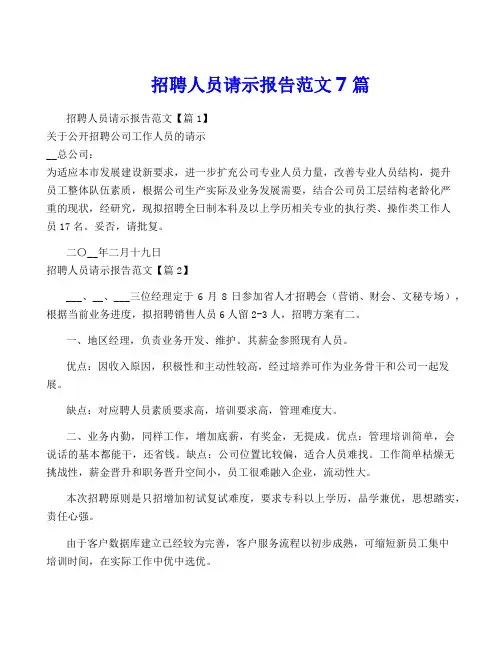 招聘人员请示报告范文7篇

招聘人员请示报告范文【篇1】

关于公开招聘公司工作人员的请示

__总公司：

为适应本市发展建设新要求，进一步扩充公司专业人员力量，改善专业人员结构，提升员工整体队伍素质，根据公司生产实际及业务发展需要，结合公司员工层结构老龄化严重的现状，经研究，现拟招聘全日制本科及以上学历相关专业的执行类、操作类工作人员17名。妥否，请批复。

二〇__年二月十九日

招聘人员请示报告范文【篇2】

___、__、___三位经理定于6月8日参加省人才招聘会（营销、财会、文秘专场），根据当前业务进度，拟招聘销售人员6人留2-3人，招聘方案有二。

一、地区经理，负责业务开发、维护。其薪金参照现有人员。

优点：因收入原因，积极性和主动性较高，经过培养可作为业务骨干和公司一起发展。

缺点：对应聘人员素质要求高，培训要求高，管理难度大。

二、业务内勤，同样工作，增加底薪，有奖金，无提成。优点：管理培训简单，会说话的基本都能干，还省钱。缺点：公司位置比较偏，适合人员难找。工作简单枯燥无挑战性，薪金晋升和职务晋升空间小，员工很难融入企业，流动性大。

本次招聘原则是只招增加初试复试难度，要求专科以上学历，品学兼优，思想踏实，责任心强。

由于客户数据库建立已经较为完善，客户服务流程以初步成熟，可缩短新员工集中培训时间，在实际工作中优中选优。